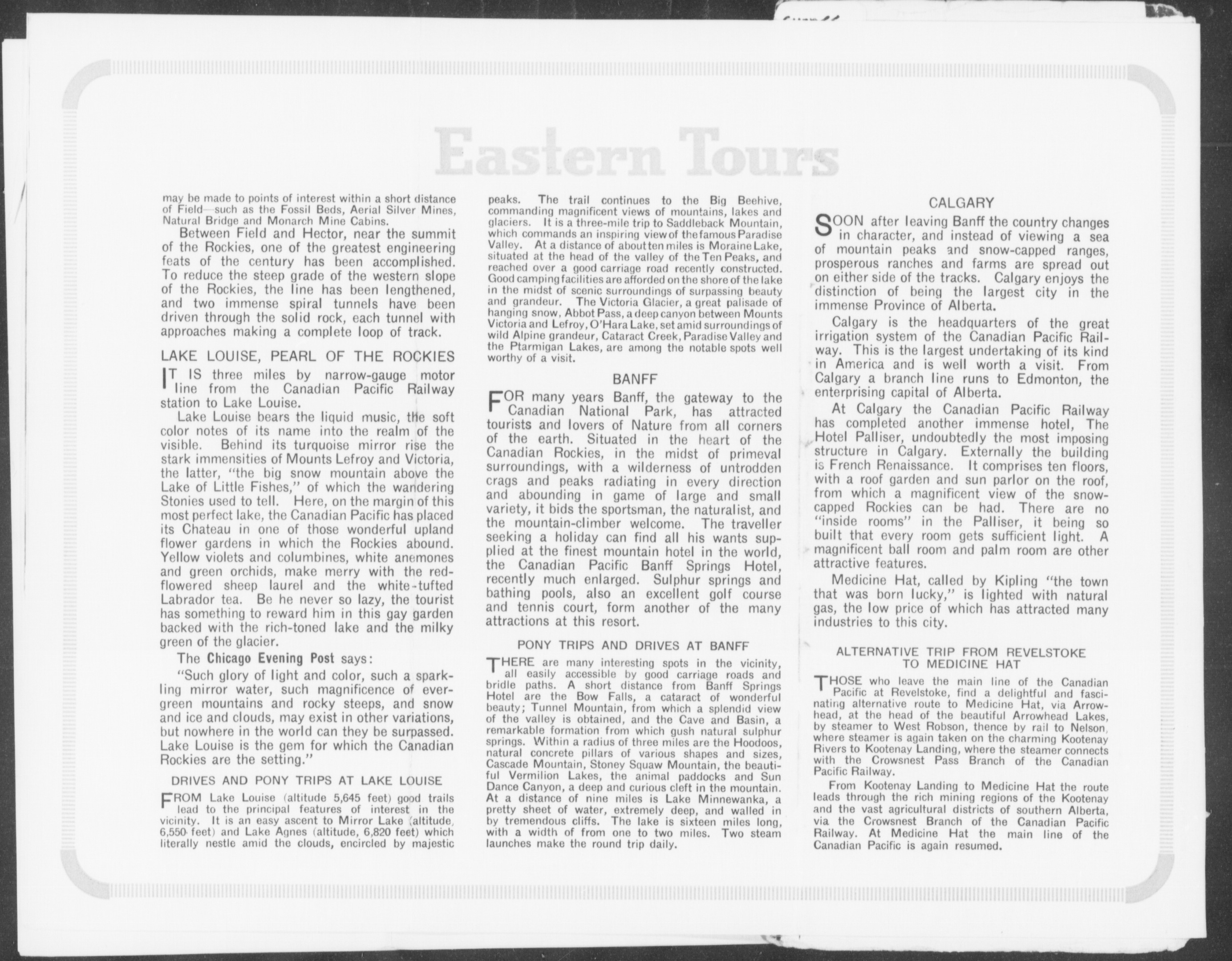 Eastern Tours

may be made to points of interest within a short distance of Field—such as the Fossil Beds, Aerial Silver Mines, Natural Bridge and Monarch Mine Cabins.

Between Field and Hector, near the summit of the Rockies, one of the greatest engineering feats of the century has been accomplished. To reduce the steep grade of the western slope of the Rockies, the line has been lengthened, and two immense spiral tunnels have been driven through the solid rock, each tunnel with approaches making a complete loop of track.

LAKE LOUISE, PEARL OF THE ROCKIES

IT IS three miles by narrow-gauge motor line from the Canadian Pacific Railway station to Lake Louise.

Lake Louise bears the liquid music, the soft color notes of its name into the realm of the visible. Behind its turquoise mirror rise the stark immensities of Mounts Lefroy and Victoria, the latter, "the big snow mountain above the Lake of Little Fishes," of which the wandering Stonies used to tell. Here, on the margin of this most perfect lake, the Canadian Pacific has placed its Chateau in one of those wonderful upland flower gardens in which the Rockies abound. Yellow violets and columbines, white anemones and green orchids, make merry with the red-flowered sheep laurel and the white-tufted Labrador tea. Be he never so lazy, the tourist has something to reward him in this gay garden backed with the rich-toned lake and the milky green of the glacier.

The Chicago Evening Post says:

"Such glory of light and color, such a sparkling mirror water, such magnificence of evergreen mountains and rocky steeps, and snow and ice and clouds, may exist in other variations, but nowhere in the world can they be surpassed. Lake Louise is the gem for which the Canadian Rockies are the setting."

DRIVES AND PONY TRIPS AT LAKE LOUISE

FROM Lake Louise (altitude 5,645 feet) good trails lead to the principal features of interest in the vicinity. It is an easy ascent to Mirror Lake (altitude, 6,550 feet) and Lake Agnes (altitude, 6,820 feet) which literally nestle amid the clouds, encircled by majestic peaks. The trail continues to the Big Beehive, commanding magnificent views of mountains, lakes and glaciers. It is a three-mile trip to Saddleback Mountain, which commands an inspiring view of the famous Paradise Valley. At a distance of about ten miles is Moraine Lake, situated at the head of the valley of the Ten Peaks, and reached over a good carriage road recently constructed. Good camping facilities are afforded on the shore of the lake in the midst of scenic surroundings of surpassing beauty and grandeur. The Victoria Glacier, a great palisade of hanging snow, Abbot Pass, a deep canyon between Mounts Victoria and Lefroy, O'Hara Lake, set amid surroundings of wild Alpine grandeur, Cataract Creek, Paradise Valley and the Ptarmigan Lakes, are among the notable spots well worthy of a visit.

BANFF

FOR many years Banff, the gateway to the Canadian National Park, has attracted tourists and lovers of Nature from all corners of the earth. Situated in the heart of the Canadian Rockies, in the midst of primeval surroundings, with a wilderness of untrodden crags and peaks radiating in every direction and abounding in game of large and small variety, it bids the sportsman, the naturalist, and the mountain-climber welcome. The traveller seeking a holiday can find all his wants supplied at the finest mountain hotel in the world, the Canadian Pacific Banff Springs Hotel, recently much enlarged. Sulphur springs and bathing pools, also an excellent golf course and tennis court, form another of the many attractions at this resort.

PONY TRIPS AND DRIVES AT BANFF

THERE are many interesting spots in the vicinity, all easily accessible by good carriage roads and bridle paths. A short distance from Banff Springs Hotel are the Bow Falls, a cataract of wonderful beauty; Tunnel Mountain, from which a splendid view of the valley is obtained, and the Cave and Basin, a remarkable formation from which gush natural sulphur springs. Within a radius of three miles are the Hoodoos, natural concrete pillars of various shapes and sizes, Cascade Mountain, Stoney Squaw Mountain, the beautiful Vermilion Lakes, the animal paddocks and Sun Dance Canyon, a deep and curious cleft in the mountain. At a distance of nine miles is Lake Minnewanka, a pretty sheet of water, extremely deep, and walled in by tremendous cliffs. The lake is sixteen miles long, with a width of from one to two miles. Two steam launches make the round trip daily.

CALGARY

SOON after leaving Banff the country changes in character, and instead of viewing a sea of mountain peaks and snow-capped ranges, prosperous ranches and farms are spread out on either side of the tracks. Calgary enjoys the distinction of being the largest city in the immense Province of Alberta.

Calgary is the headquarters of the great irrigation system of the Canadian Pacific Railway. This is the largest undertaking of its kind in America and is well worth a visit. From Calgary a branch line runs to Edmonton, the enterprising capital of Alberta.

At Calgary the Canadian Pacific Railway has completed another immense hotel, The Hotel Palliser, undoubtedly the most imposing structure in Calgary. Externally the building is French Renaissance. It comprises ten floors, with a roof garden and sun parlor on the roof, from which a magnificent view of the snow-capped Rockies can be had. There are no "inside rooms" in the Palliser, it being so built that every room gets sufficient light. A magnificent ball room and palm room are other attractive features.

Medicine Hat, called by Kipling "the town that was born lucky," is lighted with natural gas, the low price of which has attracted many industries to this city.

ALTERNATIVE TRIP FROM REVELSTOKE TO MEDICINE HAT

THOSE who leave the main line of the Canadian Pacific at Revelstoke, find a delightful and fascinating alternative route to Medicine Hat, via Arrowhead, at the head of the beautiful Arrowhead Lakes, by steamer to West Robson, thence by rail to Nelson, where steamer is again taken on the charming Kootenay Rivers to Kootenay Landing, where the steamer connects with the Crowsnest Pass Branch of the Canadian Pacific Railway.

From Kootenay Landing to Medicine Hat the route leads through the rich mining regions of the Kootenay and the vast agricultural districts of southern Alberta, via the Crowsnest Branch of the Canadian Pacific Railway. At Medicine Hat the main line of the Canadian Pacific is again resumed.